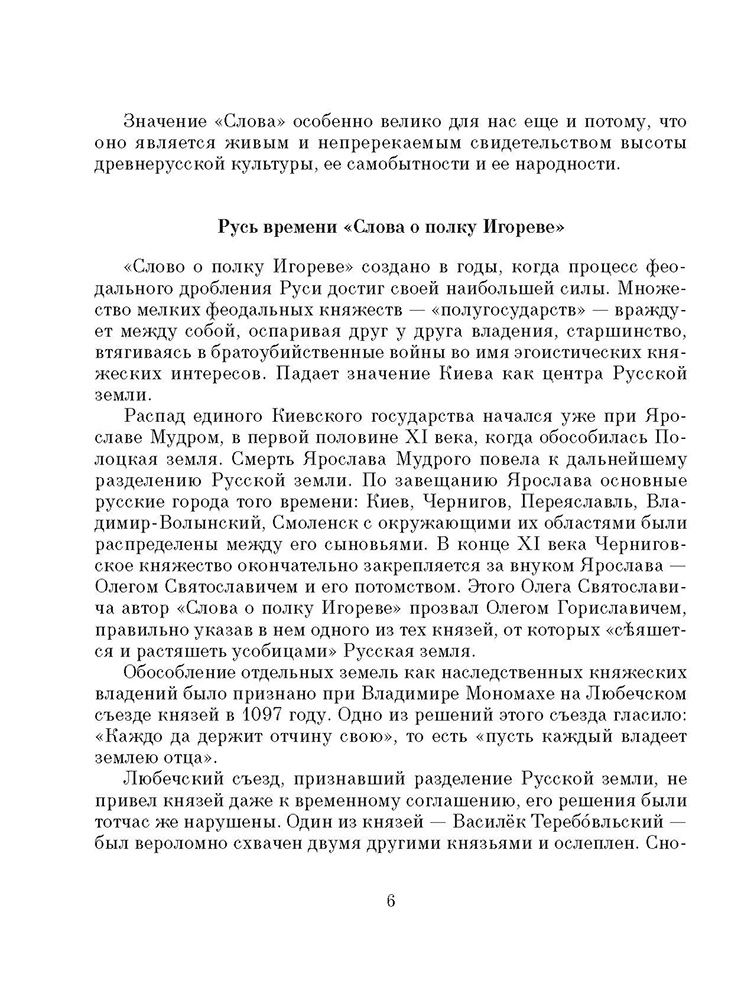 Значение «Слова» особенно велико для нас еще и потому, что оно является живым и непререкаемым свидетельством высоты древнерусской культуры, ее самобытности и ее народности.

Русь времени «Слова о полку Игореве»

«Слово о полку Игореве» создано в годы, когда процесс феодального дробления Руси достиг своей наибольшей силы. Множество мелких феодальных княжеств — «полугосударств» — враждует между собой, оспаривая друг у друга владения, старшинство, втягиваясь в братоубийственные войны во имя эгоистических княжеских интересов. Падает значение Киева как центра Русской земли.

Распад единого Киевского государства начался уже при Ярославе Мудром, в первой половине XI века, когда обособилась Полоцкая земля. Смерть Ярослава Мудрого повела к дальнейшему разделению Русской земли. По завещанию Ярослава основные русские города того времени: Киев, Чернигов, Переяславль, Владимир-Волынский, Смоленск с окружающими их областями были распределены между его сыновьями. В конце XI века Черниговское княжество окончательно закрепляется за внуком Ярослава — Олегом Святославичем и его потомством. Этого Олега Святославича автор «Слова о полку Игореве» прозвал Олегом Гориславичем, правильно указав в нем одного из тех князей, от которых «сѣяшется и растяшеть усобицами» Русская земля.

Обособление отдельных земель как наследственных княжеских владений было признано при Владимире Мономахе на Любечском съезде князей в 1097 году. Одно из решений этого съезда гласило: «Каждо да держит отчину свою», то есть «пусть каждый владеет землею отца».

Любечский съезд, признавший разделение Русской земли, не привел князей даже к временному соглашению, его решения были тотчас же нарушены. Один из князей — Василёк Теребо́вльский — был вероломно схвачен двумя другими князьями и ослеплен. Сно-

6